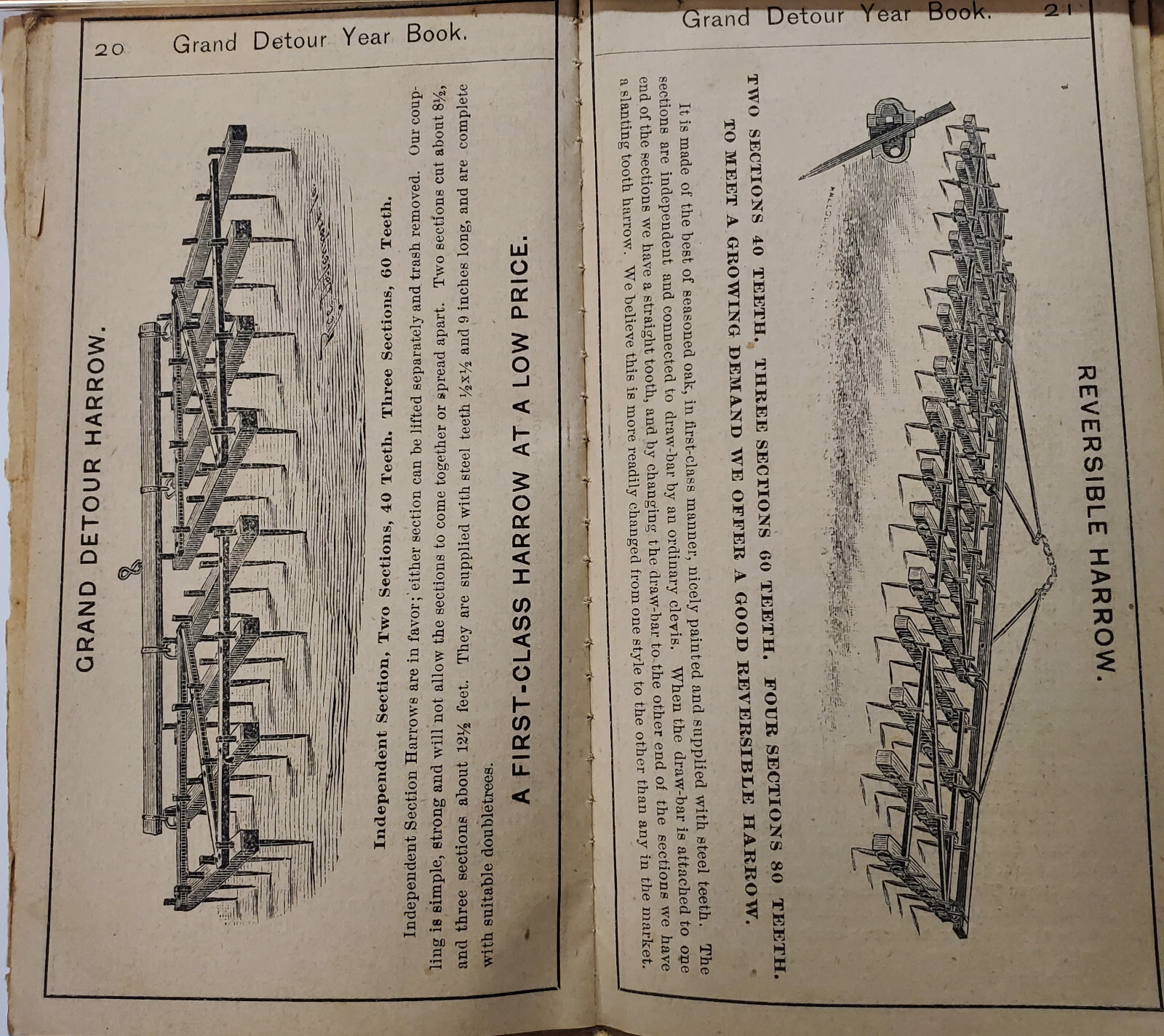 20 Grand Detour Year Book.

GRAND DETOUR HARROW.

Independent Section, Two Sections, 40 Teeth. Three Sections, 60 Teeth.

Independent Section Harrows are in favor; either section can be lifted separately and trash removed. Our coupling is simple, strong and will not allow the sections to come together or spread apart. Two sections cut about 8½, and three sections about 12½ feet. They are supplied with steel teeth ½x½ and 9 inches long, and are complete with suitable doubletrees.

A FIRST-CLASS HARROW AT A LOW PRICE.

Grand Detour Year Book. 21

REVERSIBLE HARROW.

TWO SECTIONS 40 TEETH. THREE SECTIONS 60 TEETH. FOUR SECTIONS 80 TEETH. TO MEET A GROWING DEMAND WE OFFER A GOOD REVERSIBLE HARROW.

It is made of the best of seasoned oak, in first-class manner, nicely painted and supplied with steel teeth. The sections are independent and connected to draw-bar by an ordinary clevis. When the draw-bar is attached to one end of the sections we have a straight tooth, and by changing the draw-bar to the other end of the sections we have a slanting tooth harrow. We believe this is more readily changed from one style to the other than any in the market.